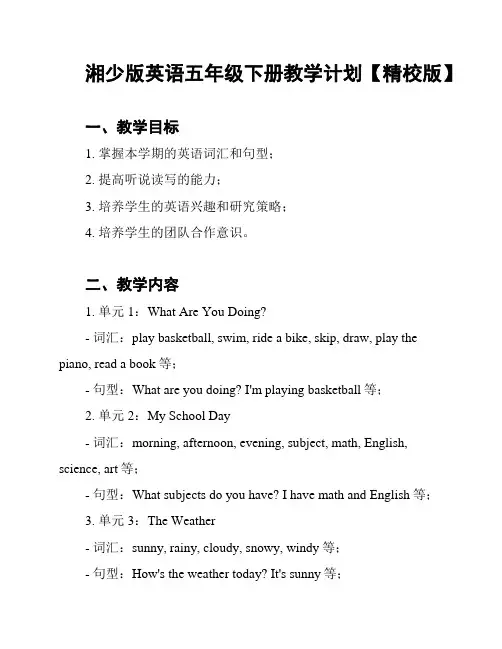 湘少版英语五年级下册教学计划【精校版】

一、教学目标

1. 掌握本学期的英语词汇和句型；

2. 提高听说读写的能力；

3. 培养学生的英语兴趣和研究策略；

4. 培养学生的团队合作意识。

二、教学内容

1. 单元 1：What Are You Doing?

- 词汇：play basketball, swim, ride a bike, skip, draw, play the piano, read a book 等；

- 句型：What are you doing? I'm playing basketball 等；

2. 单元 2：My School Day

- 词汇：morning, afternoon, evening, subject, math, English, science, art 等；

- 句型：What subjects do you have? I have math and English 等；

3. 单元 3：The Weather

- 词汇：sunny, rainy, cloudy, snowy, windy 等；

- 句型：How's the weather today? It's sunny 等；